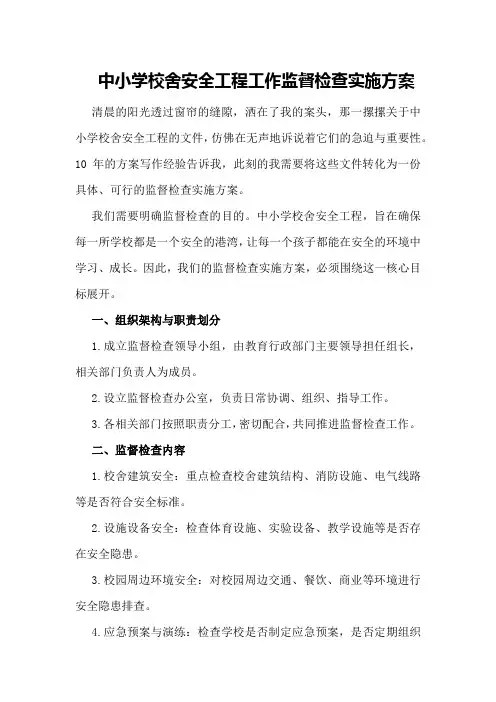 中小学校舍安全工程工作监督检查实施方案

清晨的阳光透过窗帘的缝隙，洒在了我的案头，那一摞摞关于中小学校舍安全工程的文件，仿佛在无声地诉说着它们的急迫与重要性。10 年的方案写作经验告诉我，此刻的我需要将这些文件转化为一份具体、可行的监督检查实施方案。

我们需要明确监督检查的目的。中小学校舍安全工程，旨在确保每一所学校都是一个安全的港湾，让每一个孩子都能在安全的环境中学习、成长。因此，我们的监督检查实施方案，必须围绕这一核心目标展开。

一、组织架构与职责划分

1.成立监督检查领导小组，由教育行政部门主要领导担任组长，相关部门负责人为成员。

2.设立监督检查办公室，负责日常协调、组织、指导工作。

3.各相关部门按照职责分工，密切配合，共同推进监督检查工作。

二、监督检查内容

1.校舍建筑安全：重点检查校舍建筑结构、消防设施、电气线路等是否符合安全标准。

2.设施设备安全：检查体育设施、实验设备、教学设施等是否存在安全隐患。

3.校园周边环境安全：对校园周边交通、餐饮、商业等环境进行安全隐患排查。

4.应急预案与演练：检查学校是否制定应急预案，是否定期组织